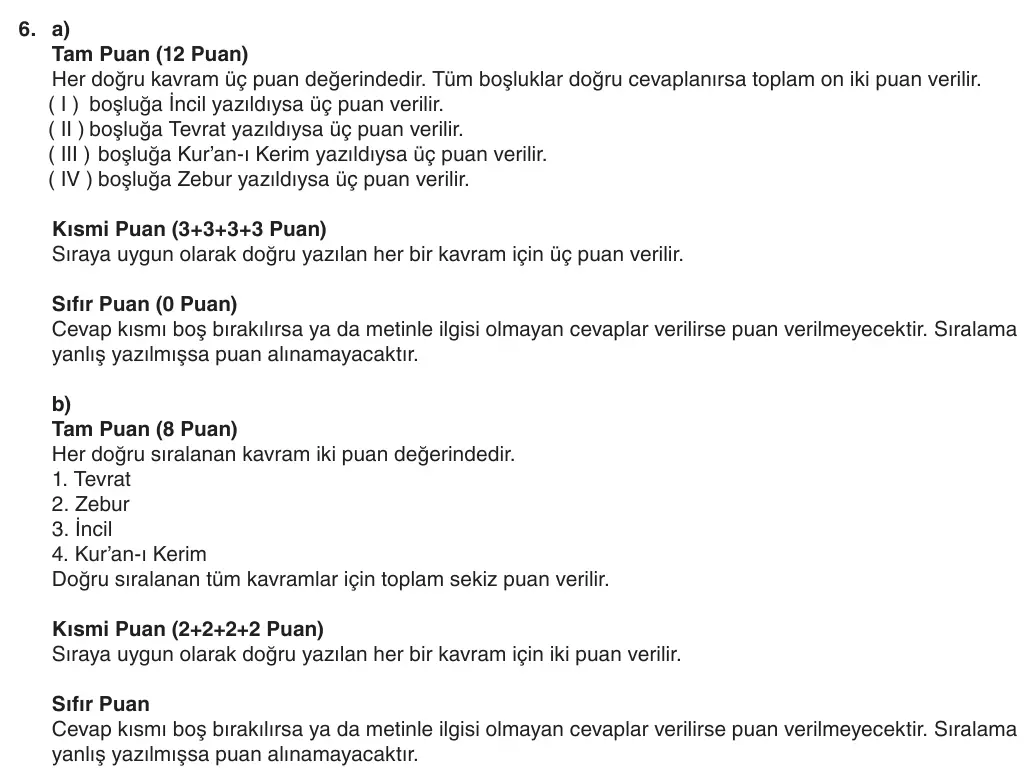 6. a)
Tam Puan (12 Puan)
Her doğru kavram üç puan değerindedir. Tüm boşluklar doğru cevaplanırsa toplam on iki puan verilir.
( I ) boşluğa İncil yazıldıysa üç puan verilir.
( II ) boşluğa Tevrat yazıldıysa üç puan verilir.
( III ) boşluğa Kur'an-ı Kerim yazıldıysa üç puan verilir.
( IV ) boşluğa Zebur yazıldıysa üç puan verilir.

Kısmi Puan (3+3+3+3 Puan)
Sıraya uygun olarak doğru yazılan her bir kavram için üç puan verilir.

Sıfır Puan (0 Puan)
Cevap kısmı boş bırakılırsa ya da metinle ilgisi olmayan cevaplar verilirse puan verilmeyecektir. Sıralama yanlış yazılmışsa puan alınamayacaktır.

b)
Tam Puan (8 Puan)
Her doğru sıralanan kavram iki puan değerindedir.
1. Tevrat
2. Zebur
3. İncil
4. Kur'an-ı Kerim
Doğru sıralanan tüm kavramlar için toplam sekiz puan verilir.

Kısmi Puan (2+2+2+2 Puan)
Sıraya uygun olarak doğru yazılan her bir kavram için iki puan verilir.

Sıfır Puan
Cevap kısmı boş bırakılırsa ya da metinle ilgisi olmayan cevaplar verilirse puan verilmeyecektir. Sıralama yanlış yazılmışsa puan alınamayacaktır.